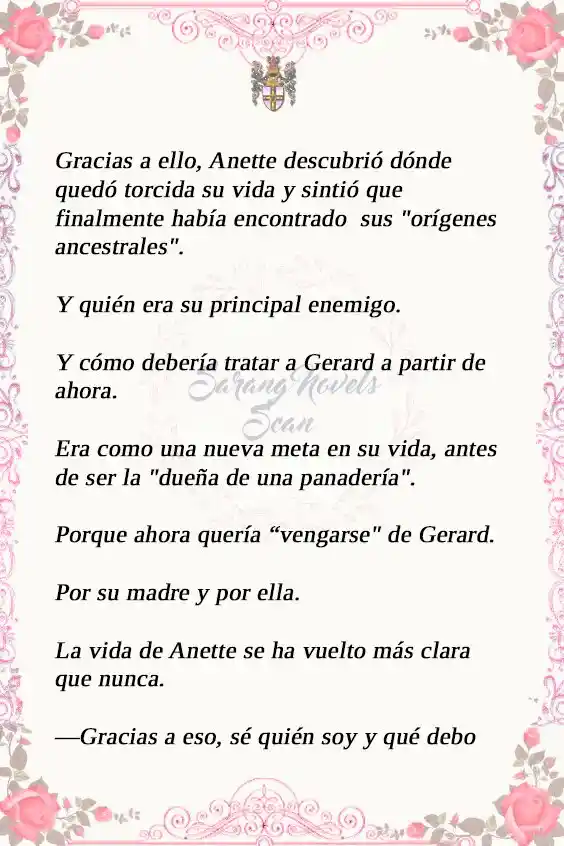 Gracias a ello, Anette descubrió dónde quedó torcida su vida y sintió que finalmente había encontrado  sus "orígenes ancestrales".

Y quién era su principal enemigo.

Y cómo debería tratar a Gerard a partir de ahora.

Sarang Novels Scan

Era como una nueva meta en su vida, antes de ser la "dueña de una panadería".

Porque ahora quería “vengarse" de Gerard.

Por su madre y por ella.

La vida de Anette se ha vuelto más clara que nunca.

—Gracias a eso, sé quién soy y qué debo